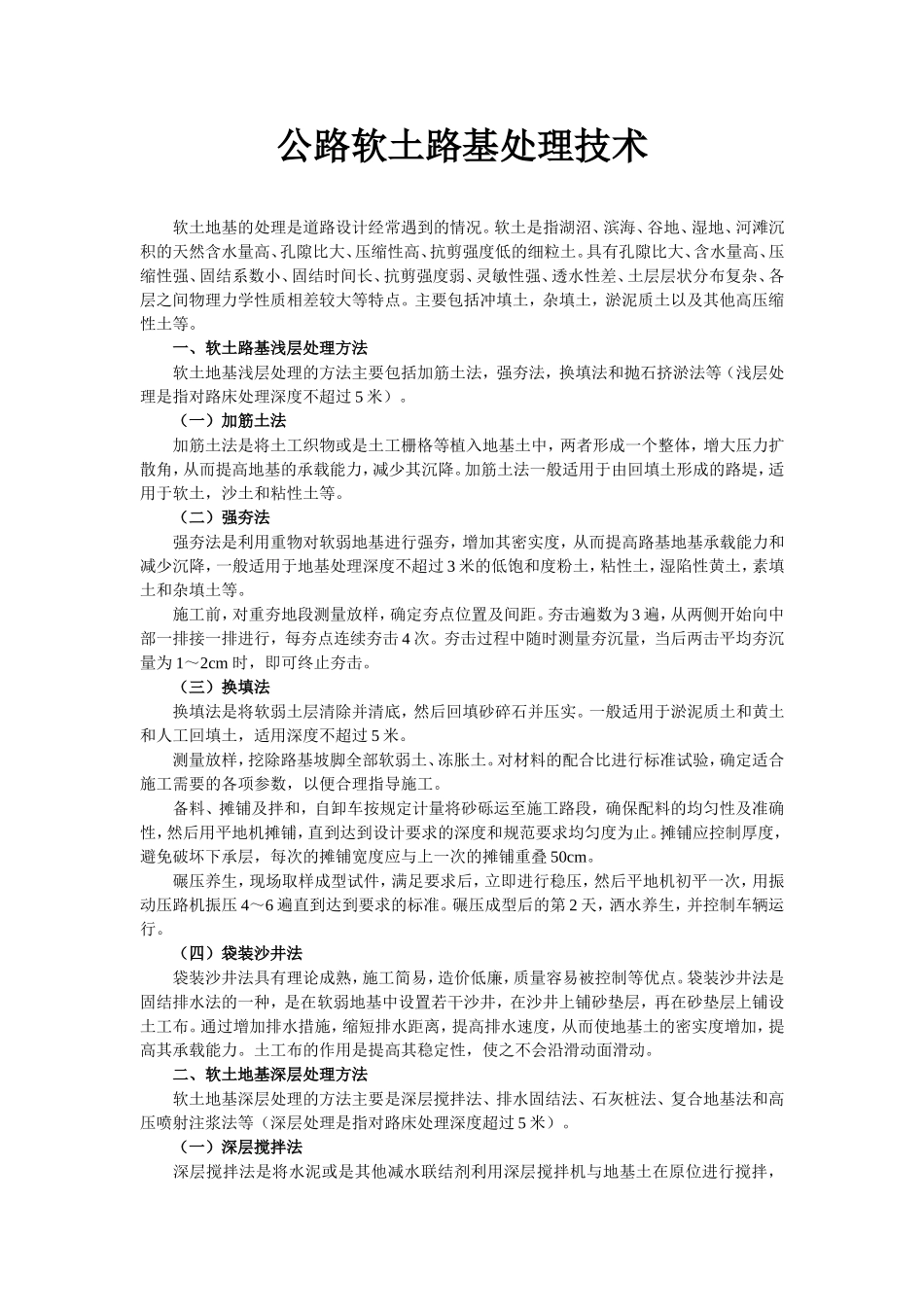 公路软土路基处理技术

软土地基的处理是道路设计经常遇到的情况。软土是指湖沼、滨海、谷地、湿地、河滩沉积的天然含水量高、孔隙比大、压缩性高、抗剪强度低的细粒土。具有孔隙比大、含水量高、压缩性强、固结系数小、固结时间长、抗剪强度弱、灵敏性强、透水性差、土层层状分布复杂、各层之间物理力学性质相差较大等特点。主要包括冲填土，杂填土，淤泥质土以及其他高压缩性土等。

一、软土路基浅层处理方法

软土地基浅层处理的方法主要包括加筋土法，强夯法，换填法和抛石挤淤法等（浅层处理是指对路床处理深度不超过 5 米）。

（一）加筋土法

加筋土法是将土工织物或是土工栅格等植入地基土中，两者形成一个整体，增大压力扩散角，从而提高地基的承载能力，减少其沉降。加筋土法一般适用于由回填土形成的路堤，适用于软土，沙土和粘性土等。

（二）强夯法

强夯法是利用重物对软弱地基进行强夯，增加其密实度，从而提高路基地基承载能力和减少沉降，一般适用于地基处理深度不超过 3 米的低饱和度粉土，粘性土，湿陷性黄土，素填土和杂填土等。

施工前，对重夯地段测量放样，确定夯点位置及间距。夯击遍数为 3 遍，从两侧开始向中部一排接一排进行，每夯点连续夯击 4 次。夯击过程中随时测量夯沉量，当后两击平均夯沉量为 1～2cm 时，即可终止夯击。

（三）换填法

换填法是将软弱土层清除并清底，然后回填砂碎石并压实。一般适用于淤泥质土和黄土和人工回填土，适用深度不超过 5 米。

测量放样，挖除路基坡脚全部软弱土、冻胀土。对材料的配合比进行标准试验，确定适合施工需要的各项参数，以便合理指导施工。

备料、摊铺及拌和，自卸车按规定计量将砂砾运至施工路段，确保配料的均匀性及准确性，然后用平地机摊铺，直到达到设计要求的深度和规范要求均匀度为止。摊铺应控制厚度，避免破坏下承层，每次的摊铺宽度应与上一次的摊铺重叠 50cm。

碾压养生，现场取样成型试件，满足要求后，立即进行稳压，然后平地机初平一次，用振动压路机振压 4～6 遍直到达到要求的标准。碾压成型后的第 2 天，洒水养生，并控制车辆运行。

（四）袋装沙井法

袋装沙井法具有理论成熟，施工简易，造价低廉，质量容易被控制等优点。袋装沙井法是固结排水法的一种，是在软弱地基中设置若干沙井，在沙井上铺砂垫层，再在砂垫层上铺设土工布。通过增加排水措施，缩短排水距离，提高排水速度，从而使地基土的密实度增加，提高其承载能力。土工布的作用是提高其稳定性，使之不会沿滑动面滑动。

二、软土地基深层处理方法

软土地基深层处理的方法主要是深层搅拌法、排水固结法、石灰桩法、复合地基法和高压喷射注浆法等（深层处理是指对路床处理深度超过 5 米）。

（一）深层搅拌法

深层搅拌法是将水泥或是其他减水联结剂利用深层搅拌机与地基土在原位进行搅拌，